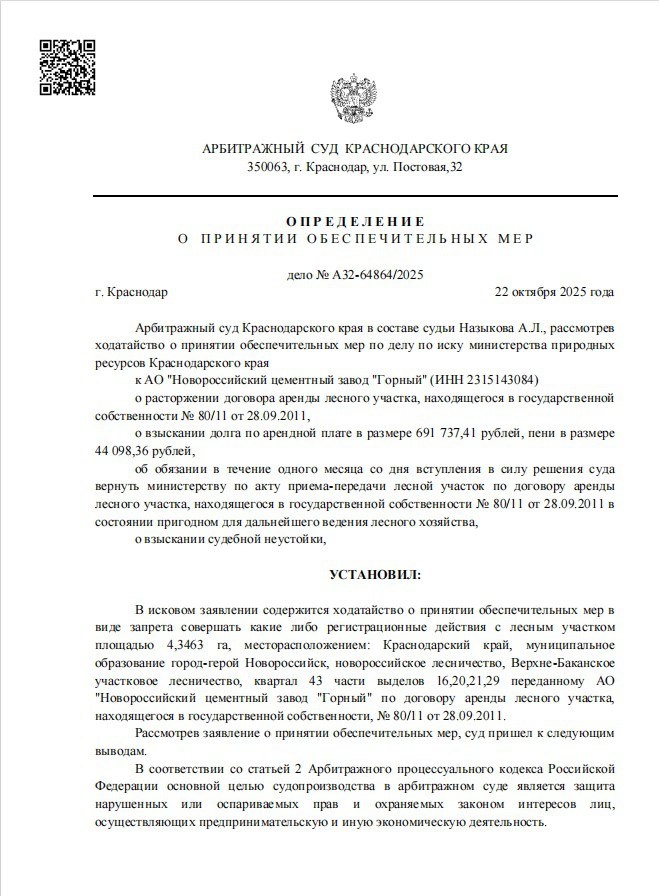 АРБИТРАЖНЫЙ СУД КРАСНОДАРСКОГО КРАЯ
350063, г. Краснодар, ул. Постовая,32

ОПРЕДЕЛЕНИЕ
О ПРИНЯТИИ ОБЕСПЕЧИТЕЛЬНЫХ МЕР

дело № А32-64864/2025

г. Краснодар 22 октября 2025 года

Арбитражный суд Краснодарского края в составе судьи Назыкова А.Л., рассмотрев ходатайство о принятии обеспечительных мер по делу по иску министерства природных ресурсов Краснодарского края

к АО "Новороссийский цементный завод "Горный" (ИНН 2315143084)

о расторжении договора аренды лесного участка, находящегося в государственной собственности № 80/11 от 28.09.2011,

о взыскании долга по арендной плате в размере 691 737,41 рублей, пени в размере 44 098,36 рублей,

об обязании в течение одного месяца со дня вступления в силу решения суда вернуть министерству по акту приема-передачи лесной участок по договору аренды лесного участка, находящегося в государственной собственности № 80/11 от 28.09.2011 в состоянии пригодном для дальнейшего ведения лесного хозяйства,

о взыскании судебной неустойки,

УСТАНОВИЛ:

В исковом заявлении содержится ходатайство о принятии обеспечительных мер в виде запрета совершать какие либо регистрационные действия с лесным участком площадью 4,3463 га, месторасположением: Краснодарский край, муниципальное образование город-герой Новороссийск, новороссийское лесничество, Верхне-Баканское участковое лесничество, квартал 43 части выделов 16,20,21,29 переданному АО "Новороссийский цементный завод "Горный" по договору аренды лесного участка, находящегося в государственной собственности, № 80/11 от 28.09.2011.

Рассмотрев заявление о принятии обеспечительных мер, суд пришел к следующим выводам.

В соответствии со статьей 2 Арбитражного процессуального кодекса Российской Федерации основной целью судопроизводства в арбитражном суде является защита нарушенных или оспариваемых прав и охраняемых законом интересов лиц, осуществляющих предпринимательскую и иную экономическую деятельность.